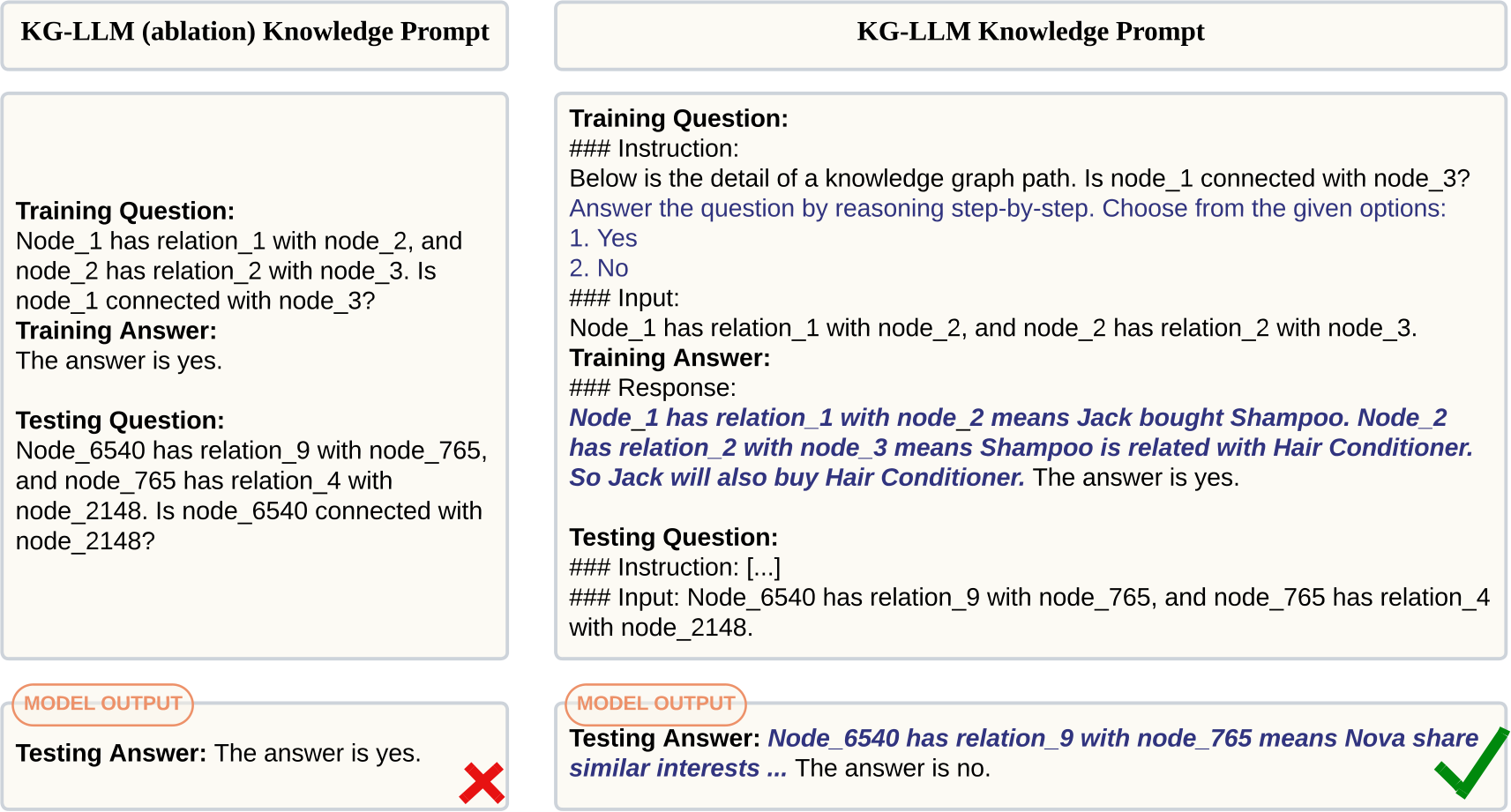 KG-LLM (ablation) Knowledge Prompt

Training Question:
Node_1 has relation_1 with node_2, and node_2 has relation_2 with node_3. Is node_1 connected with node_3?
Training Answer:
The answer is yes.

Testing Question:
Node_6540 has relation_9 with node_765, and node_765 has relation_4 with node_2148. Is node_6540 connected with node_2148?

MODEL OUTPUT

Testing Answer: The answer is yes.

KG-LLM Knowledge Prompt

Training Question:
### Instruction:
Below is the detail of a knowledge graph path. Is node_1 connected with node_3?
Answer the question by reasoning step-by-step. Choose from the given options:
1. Yes
2. No
### Input:
Node_1 has relation_1 with node_2, and node_2 has relation_2 with node_3.
Training Answer:
### Response:
Node_1 has relation_1 with node_2 means Jack bought Shampoo. Node_2 has relation_2 with node_3 means Shampoo is related with Hair Conditioner. So Jack will also buy Hair Conditioner. The answer is yes.

Testing Question:
### Instruction: [...]
### Input: Node_6540 has relation_9 with node_765, and node_765 has relation_4 with node_2148.

MODEL OUTPUT

Testing Answer: Node_6540 has relation_9 with node_765 means Nova share similar interests ... The answer is no.